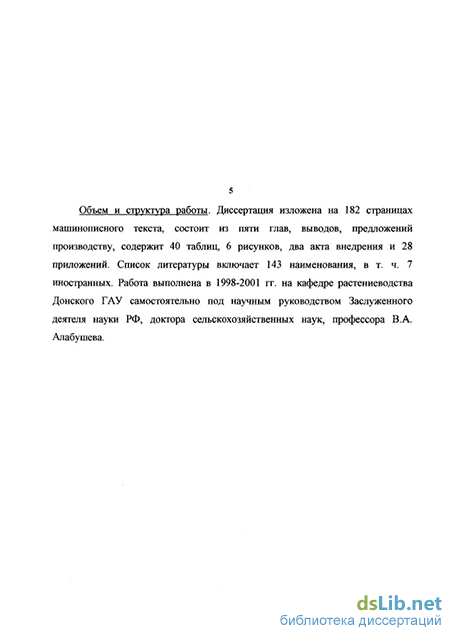 5

Объем и структура работы. Диссертация изложена на 182 страницах машинописного текста, состоит из пяти глав, выводов, предложений производству, содержит 40 таблиц, 6 рисунков, два акта внедрения и 28 приложений. Список литературы включает 143 наименования, в т. ч. 7 иностранных. Работа выполнена в 1998-2001 гг. на кафедре растениеводства Донского ГАУ самостоятельно под научным руководством Заслуженного деятеля науки РФ, доктора сельскохозяйственных наук, профессора В.А. Алабушева.

dsLib.net
библиотека диссертаций